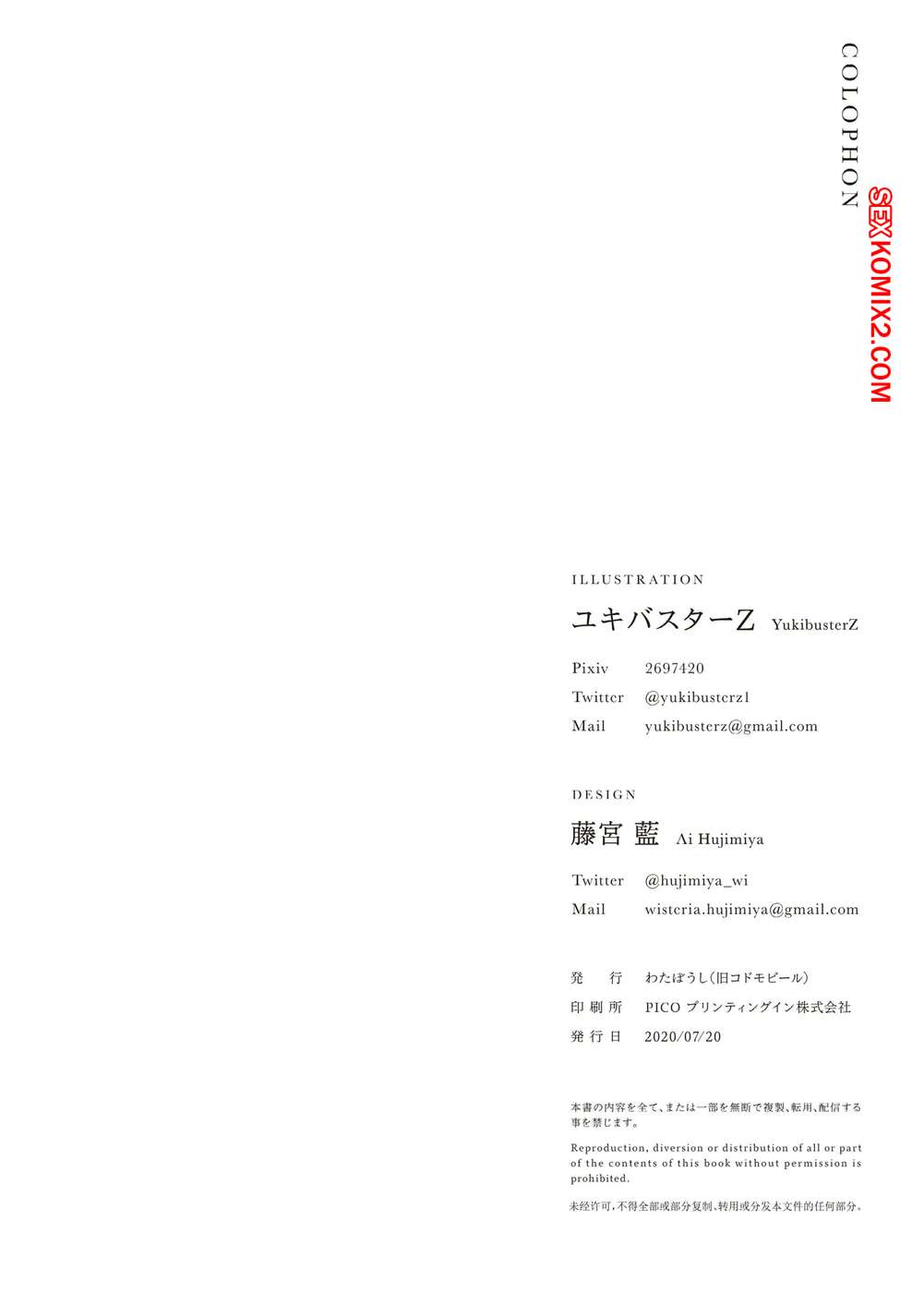 COLOPHON

SEXKOMIX2.COM

ILLUSTRATION

ユキバスターZ YukibusterZ

Pixiv 2697420
Twitter @yukibusterz1
Mail yukibusterz@gmail.com

DESIGN

藤宮 藍 Ai Hujimiya

Twitter @hujimiya_wi
Mail wisteria.hujimiya@gmail.com

発　行 わたぼうし（旧コドモビール）
印刷所 PICO プリンティングイン株式会社
発行日 2020/07/20

本書の内容を全て、または一部を無断で複製、転用、配信する事を禁じます。

Reproduction, diversion or distribution of all or part of the contents of this book without permission is prohibited.

未经许可，不得全部或部分复制、转用或分发本文件的任何部分。